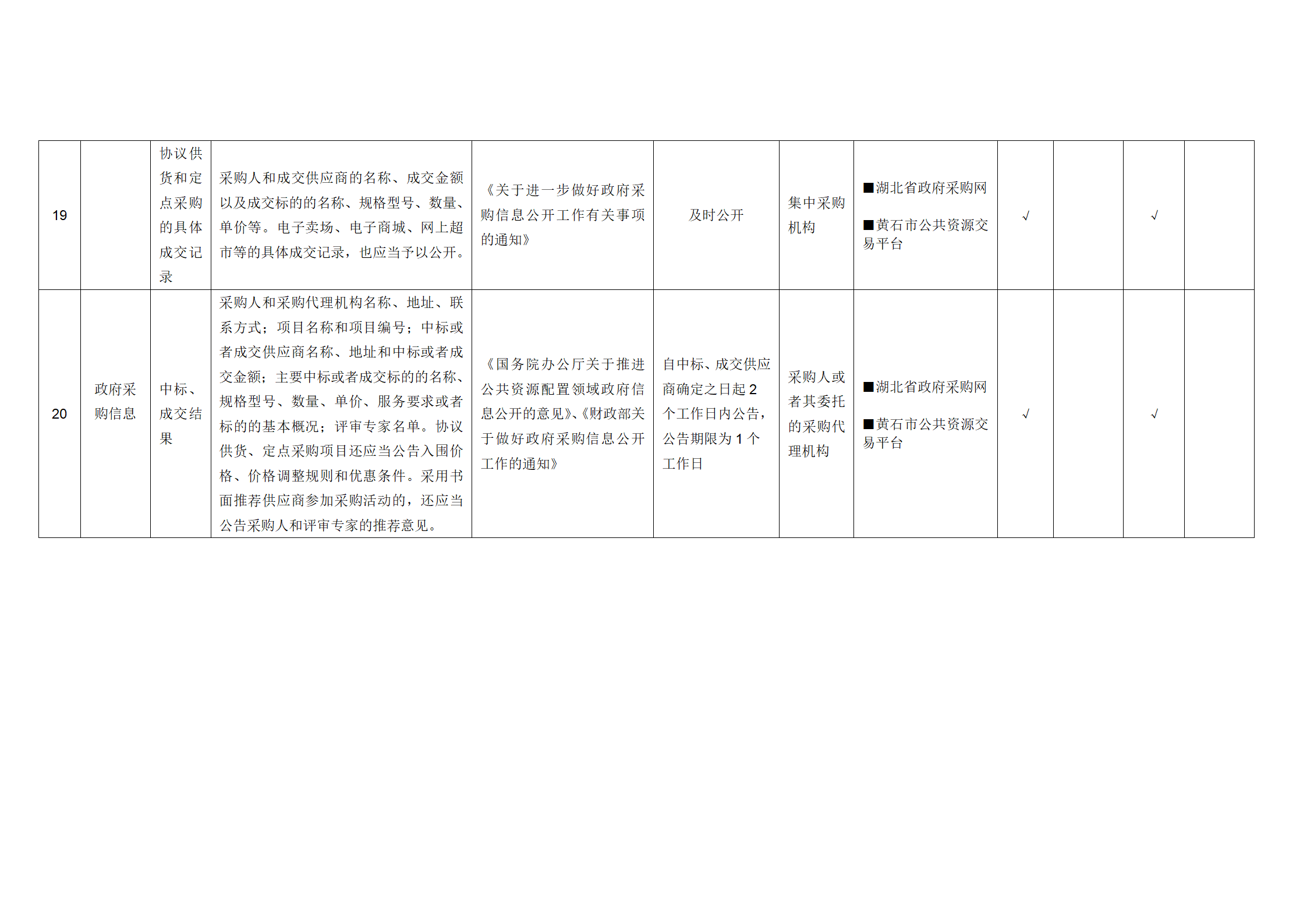 | 19 |  | 协议供货和定点采购的具体成交记录 | 采购人和成交供应商的名称、成交金额以及成交标的的名称、规格型号、数量、单价等。电子卖场、电子商城、网上超市等的具体成交记录，也应当予以公开。 | 《关于进一步做好政府采购信息公开工作有关事项的通知》 | 及时公开 | 集中采购机构 | ■湖北省政府采购网 ■黄石市公共资源交易平台 | √ |  | √ |  |
|---|---|---|---|---|---|---|---|---|---|---|---|
| 20 | 政府采购信息 | 中标、成交结果 | 采购人和采购代理机构名称、地址、联系方式；项目名称和项目编号；中标或者成交供应商名称、地址和中标或者成交金额；主要中标或者成交标的的名称、规格型号、数量、单价、服务要求或者标的的基本概况；评审专家名单。协议供货、定点采购项目还应当公告入围价格、价格调整规则和优惠条件。采用书面推荐供应商参加采购活动的，还应当公告采购人和评审专家的推荐意见。 | 《国务院办公厅关于推进公共资源配置领域政府信息公开的意见》、《财政部关于做好政府采购信息公开工作的通知》 | 自中标、成交供应商确定之日起2个工作日内公告，公告期限为1个工作日 | 采购人或者其委托的采购代理机构 | ■湖北省政府采购网 ■黄石市公共资源交易平台 | √ |  | √ |  |